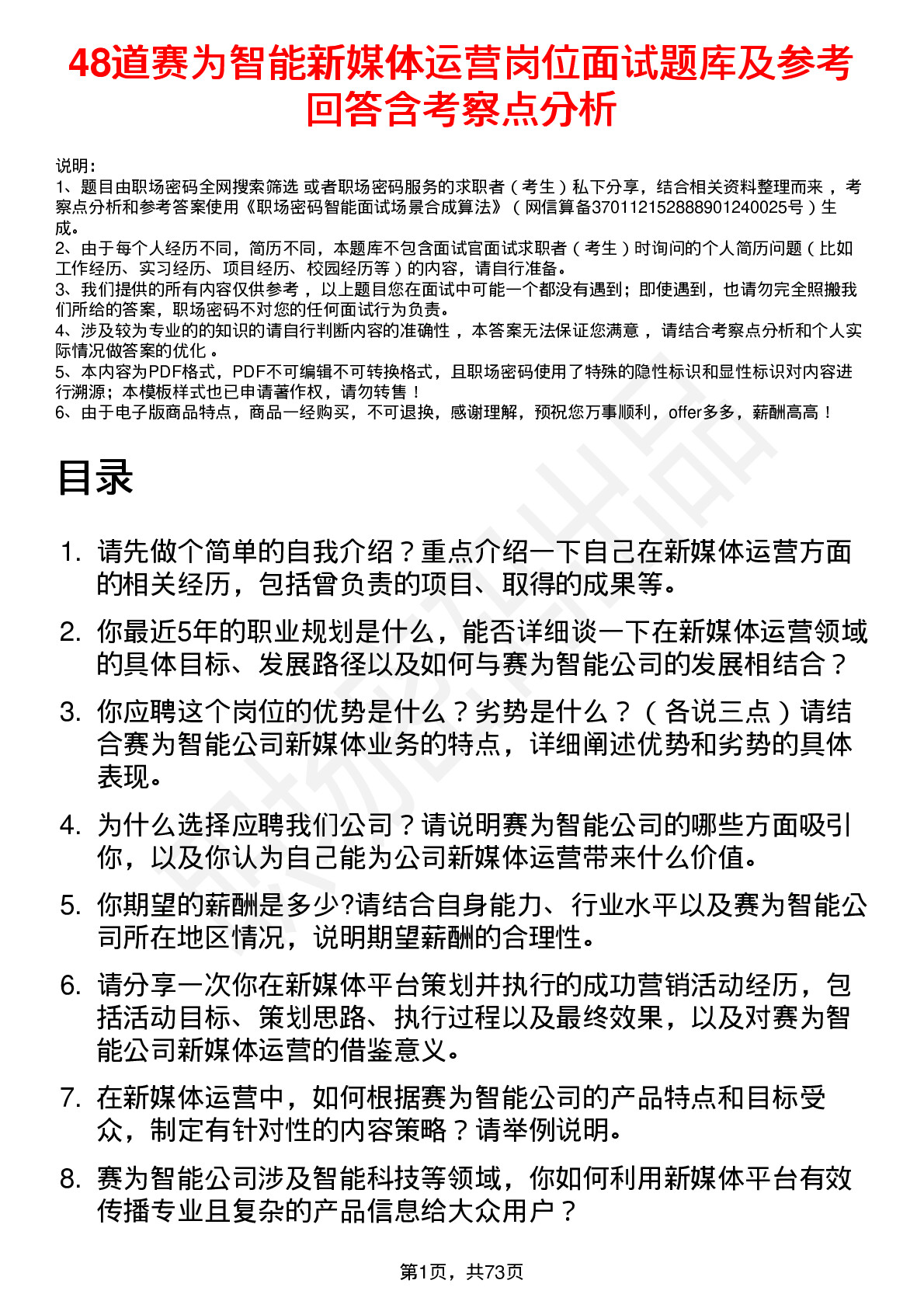 48道赛为智能新媒体运营岗位面试题库及参考回答含考察点分析

说明：
1、题目由职场密码全网搜索筛选 或者职场密码服务的求职者（考生）私下分享，结合相关资料整理而来 ，考察点分析和参考答案使用《职场密码智能面试场景合成算法》（网信算备370112152888901240025号）生成。
2、由于每个人经历不同，简历不同，本题库不包含面试官面试求职者（考生）时询问的个人简历问题（比如工作经历、实习经历、项目经历、校园经历等）的内容，请自行准备。
3、我们提供的所有内容仅供参考 ，以上题目您在面试中可能一个都没有遇到；即使遇到，也请勿完全照搬我们所给的答案，职场密码不对您的任何面试行为负责。
4、涉及较为专业的的知识的请自行判断内容的准确性 ，本答案无法保证您满意 ，请结合考察点分析和个人实际情况做答案的优化 。
5、本内容为PDF格式，PDF不可编辑不可转换格式，且职场密码使用了特殊的隐性标识和显性标识对内容进行溯源；本模板样式也已申请著作权，请勿转售！
6、由于电子版商品特点，商品一经购买，不可退换，感谢理解，预祝您万事顺利，offer多多，薪酬高高！

目录

1. 请先做个简单的自我介绍？重点介绍一下自己在新媒体运营方面的相关经历，包括曾负责的项目、取得的成果等。
2. 你最近5年的职业规划是什么，能否详细谈一下在新媒体运营领域的具体目标、发展路径以及如何与赛为智能公司的发展相结合？
3. 你应聘这个岗位的优势是什么？劣势是什么？（各说三点）请结合赛为智能公司新媒体业务的特点，详细阐述优势和劣势的具体表现。
4. 为什么选择应聘我们公司？请说明赛为智能公司的哪些方面吸引你，以及你认为自己能为公司新媒体运营带来什么价值。
5. 你期望的薪酬是多少?请结合自身能力、行业水平以及赛为智能公司所在地区情况，说明期望薪酬的合理性。
6. 请分享一次你在新媒体平台策划并执行的成功营销活动经历，包括活动目标、策划思路、执行过程以及最终效果，以及对赛为智能公司新媒体运营的借鉴意义。
7. 在新媒体运营中，如何根据赛为智能公司的产品特点和目标受众，制定有针对性的内容策略？请举例说明。
8. 赛为智能公司涉及智能科技等领域，你如何利用新媒体平台有效传播专业且复杂的产品信息给大众用户？

第1页，共73页